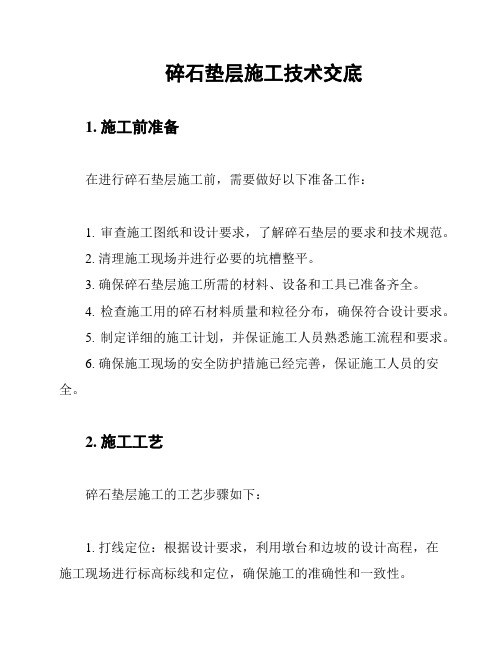 碎石垫层施工技术交底

1. 施工前准备

在进行碎石垫层施工前，需要做好以下准备工作：

1. 审查施工图纸和设计要求，了解碎石垫层的要求和技术规范。
2. 清理施工现场并进行必要的坑槽整平。
3. 确保碎石垫层施工所需的材料、设备和工具已准备齐全。
4. 检查施工用的碎石材料质量和粒径分布，确保符合设计要求。
5. 制定详细的施工计划，并保证施工人员熟悉施工流程和要求。
6. 确保施工现场的安全防护措施已经完善，保证施工人员的安全。

2. 施工工艺

碎石垫层施工的工艺步骤如下：

1. 打线定位：根据设计要求，利用墩台和边坡的设计高程，在施工现场进行标高标线和定位，确保施工的准确性和一致性。